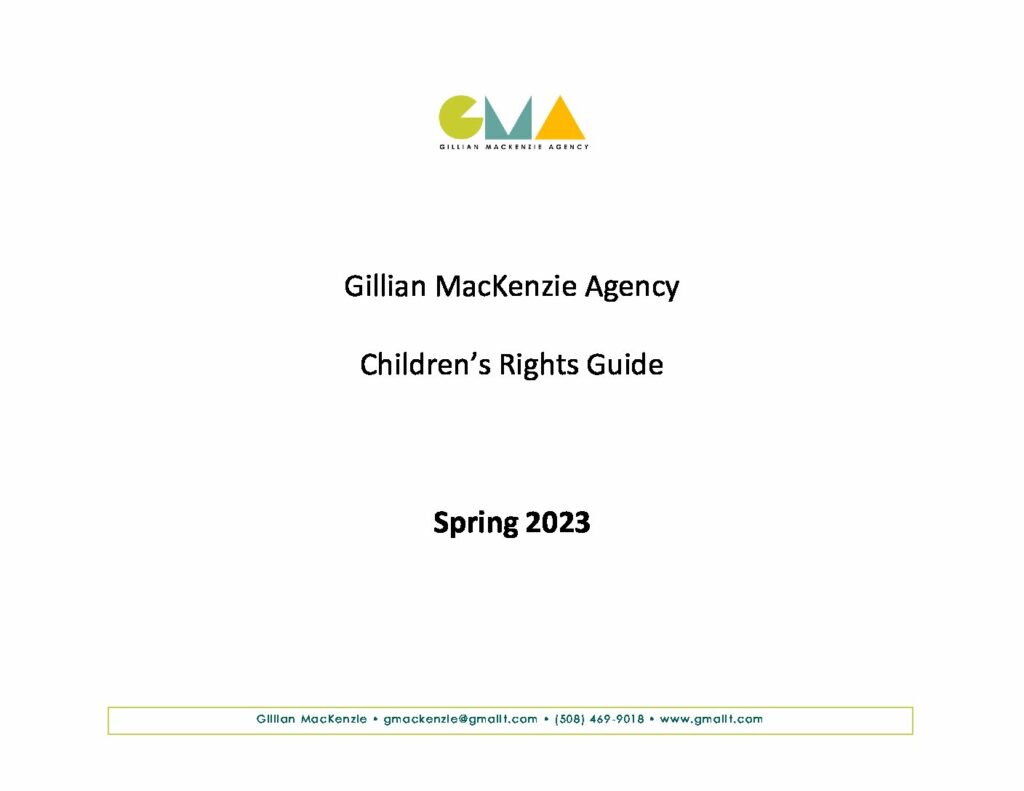 GMA
GILLIAN MACKENZIE AGENCY

Gillian MacKenzie Agency

Children's Rights Guide

Spring 2023

Gillian MacKenzie • gmackenzie@gmalit.com • (508) 469-9018 • www.gmalit.com